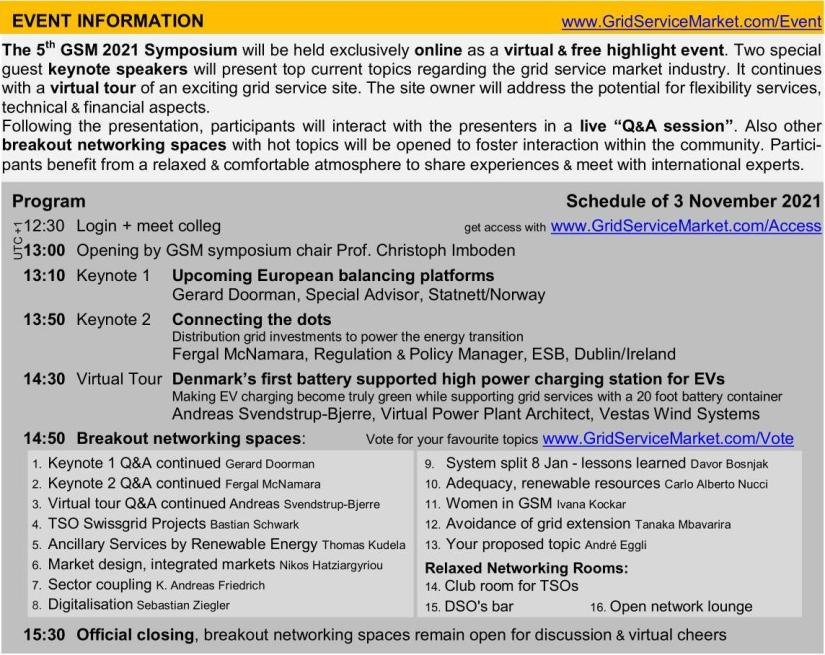 EVENT INFORMATION www.GridServiceMarket.com/Event

The 5$^{th}$ GSM 2021 Symposium will be held exclusively online as a virtual & free highlight event. Two special guest keynote speakers will present top current topics regarding the grid service market industry. It continues with a virtual tour of an exciting grid service site. The site owner will address the potential for flexibility services, technical & financial aspects.
Following the presentation, participants will interact with the presenters in a live "Q&A session". Also other breakout networking spaces with hot topics will be opened to foster interaction within the community. Participants benefit from a relaxed & comfortable atmosphere to share experiences & meet with international experts.

Program Schedule of 3 November 2021

UTC+1

12:30 Login + meet colleg get access with www.GridServiceMarket.com/Access

13:00 Opening by GSM symposium chair Prof. Christoph Imboden

13:10 Keynote 1 Upcoming European balancing platforms
Gerard Doorman, Special Advisor, Statnett/Norway

13:50 Keynote 2 Connecting the dots
Distribution grid investments to power the energy transition
Fergal McNamara, Regulation & Policy Manager, ESB, Dublin/Ireland

14:30 Virtual Tour Denmark's first battery supported high power charging station for EVs
Making EV charging become truly green while supporting grid services with a 20 foot battery container
Andreas Svendstrup-Bjerre, Virtual Power Plant Architect, Vestas Wind Systems

14:50 Breakout networking spaces: Vote for your favourite topics www.GridServiceMarket.com/Vote

1. Keynote 1 Q&A continued Gerard Doorman
2. Keynote 2 Q&A continued Fergal McNamara
3. Virtual tour Q&A continued Andreas Svendstrup-Bjerre
4. TSO Swissgrid Projects Bastian Schwark
5. Ancillary Services by Renewable Energy Thomas Kudela
6. Market design, integrated markets Nikos Hatziargyriou
7. Sector coupling K. Andreas Friedrich
8. Digitalisation Sebastian Ziegler

9. System split 8 Jan - lessons learned Davor Bosnjak
10. Adequacy, renewable resources Carlo Alberto Nucci
11. Women in GSM Ivana Kockar
12. Avoidance of grid extension Tanaka Mbavarira
13. Your proposed topic André Eggli
Relaxed Networking Rooms:
14. Club room for TSOs
15. DSO's bar 16. Open network lounge

15:30 Official closing, breakout networking spaces remain open for discussion & virtual cheers